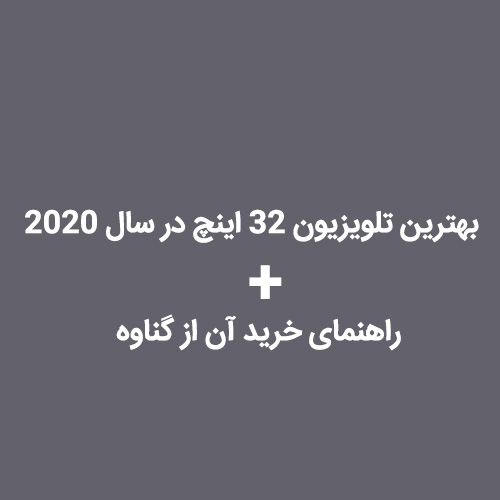 بهترین تلویزیون 32 اینچ در سال 2020
+
راهنمای خرید آن از گناوه